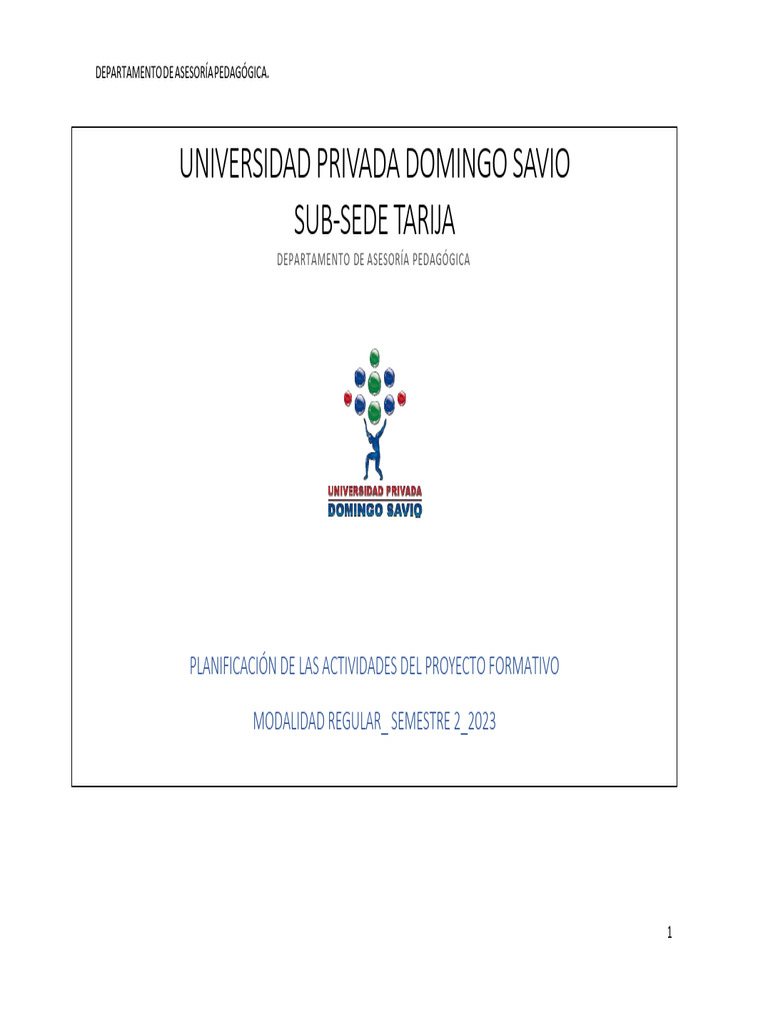 DEPARTAMENTO DE ASESORÍA PEDAGÓGICA.

UNIVERSIDAD PRIVADA DOMINGO SAVIO

SUB-SEDE TARIJA

DEPARTAMENTO DE ASESORÍA PEDAGÓGICA

UNIVERSIDAD PRIVADA
DOMINGO SAVIO

PLANIFICACIÓN DE LAS ACTIVIDADES DEL PROYECTO FORMATIVO

MODALIDAD REGULAR_ SEMESTRE 2_2023

1